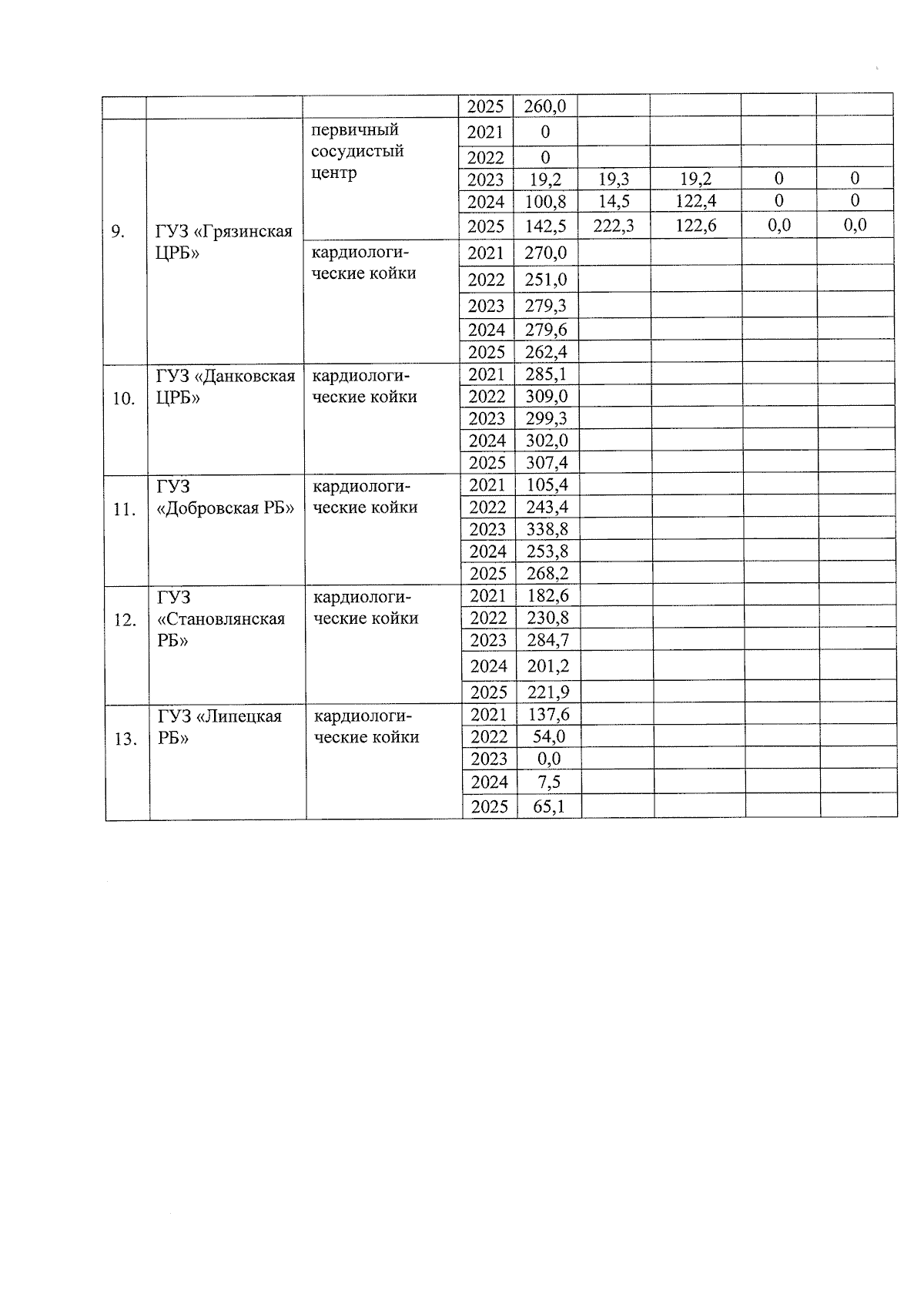 |  |  |  | 2025 | 260,0 |  |  |  |  |
|---|---|---|---|---|---|---|---|---|
| 9. | ГУЗ «Грязинская ЦРБ» | первичный сосудистый центр | 2021 | 0 |  |  |  |  |
|  |  |  | 2022 | 0 |  |  |  |  |
|  |  |  | 2023 | 19,2 | 19,3 | 19,2 | 0 | 0 |
|  |  |  | 2024 | 100,8 | 14,5 | 122,4 | 0 | 0 |
|  |  |  | 2025 | 142,5 | 222,3 | 122,6 | 0,0 | 0,0 |
|  |  | кардиологические койки | 2021 | 270,0 |  |  |  |  |
|  |  |  | 2022 | 251,0 |  |  |  |  |
|  |  |  | 2023 | 279,3 |  |  |  |  |
|  |  |  | 2024 | 279,6 |  |  |  |  |
|  |  |  | 2025 | 262,4 |  |  |  |  |
| 10. | ГУЗ «Данковская ЦРБ» | кардиологические койки | 2021 | 285,1 |  |  |  |  |
|  |  |  | 2022 | 309,0 |  |  |  |  |
|  |  |  | 2023 | 299,3 |  |  |  |  |
|  |  |  | 2024 | 302,0 |  |  |  |  |
|  |  |  | 2025 | 307,4 |  |  |  |  |
| 11. | ГУЗ «Добровская РБ» | кардиологические койки | 2021 | 105,4 |  |  |  |  |
|  |  |  | 2022 | 243,4 |  |  |  |  |
|  |  |  | 2023 | 338,8 |  |  |  |  |
|  |  |  | 2024 | 253,8 |  |  |  |  |
|  |  |  | 2025 | 268,2 |  |  |  |  |
| 12. | ГУЗ «Становлянская РБ» | кардиологические койки | 2021 | 182,6 |  |  |  |  |
|  |  |  | 2022 | 230,8 |  |  |  |  |
|  |  |  | 2023 | 284,7 |  |  |  |  |
|  |  |  | 2024 | 201,2 |  |  |  |  |
|  |  |  | 2025 | 221,9 |  |  |  |  |
| 13. | ГУЗ «Липецкая РБ» | кардиологические койки | 2021 | 137,6 |  |  |  |  |
|  |  |  | 2022 | 54,0 |  |  |  |  |
|  |  |  | 2023 | 0,0 |  |  |  |  |
|  |  |  | 2024 | 7,5 |  |  |  |  |
|  |  |  | 2025 | 65,1 |  |  |  |  |